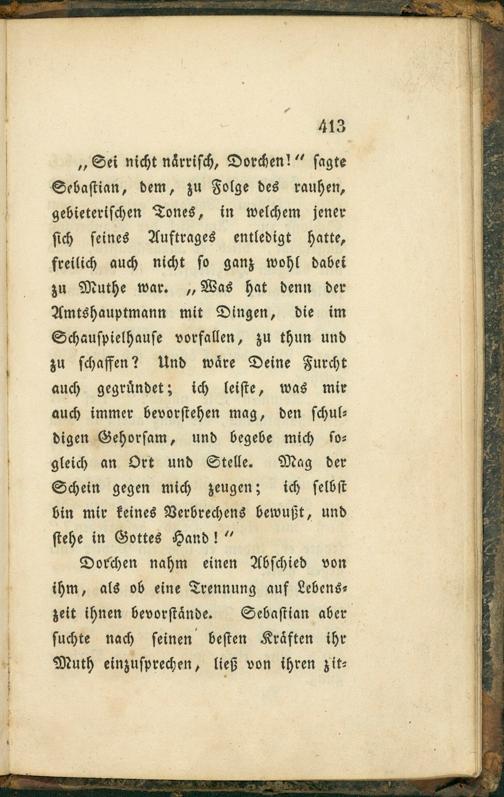 413

„Sei nicht närrisch, Dorchen!" sagte Sebastian, dem, zu Folge des rauhen, gebieterischen Tones, in welchem jener sich seines Auftrages entledigt hatte, freilich auch nicht so ganz wohl dabei zu Muthe war. „Was hat denn der Amtshauptmann mit Dingen, die im Schauspielhause vorfallen, zu thun und zu schaffen? Und wäre Deine Furcht auch gegründet; ich leiste, was mir auch immer bevorstehen mag, den schuldigen Gehorsam, und begebe mich sogleich an Ort und Stelle. Mag der Schein gegen mich zeugen; ich selbst bin mir keines Verbrechens bewußt, und stehe in Gottes Hand!"

Dorchen nahm einen Abschied von ihm, als ob eine Trennung auf Lebenszeit ihnen bevorstände. Sebastian aber suchte nach seinen besten Kräften ihr Muth einzusprechen, ließ von ihren zit-